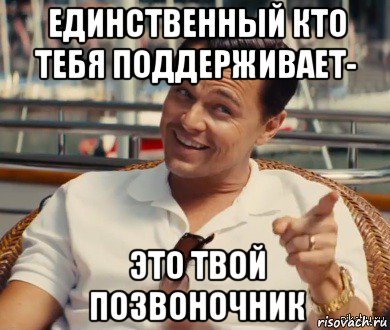 ЕДИНСТВЕННЫЙ КТО ТЕБЯ ПОДДЕРЖИВАЕТ-

ЭТО ТВОЙ ПОЗВОНОЧНИК

risovach.ru